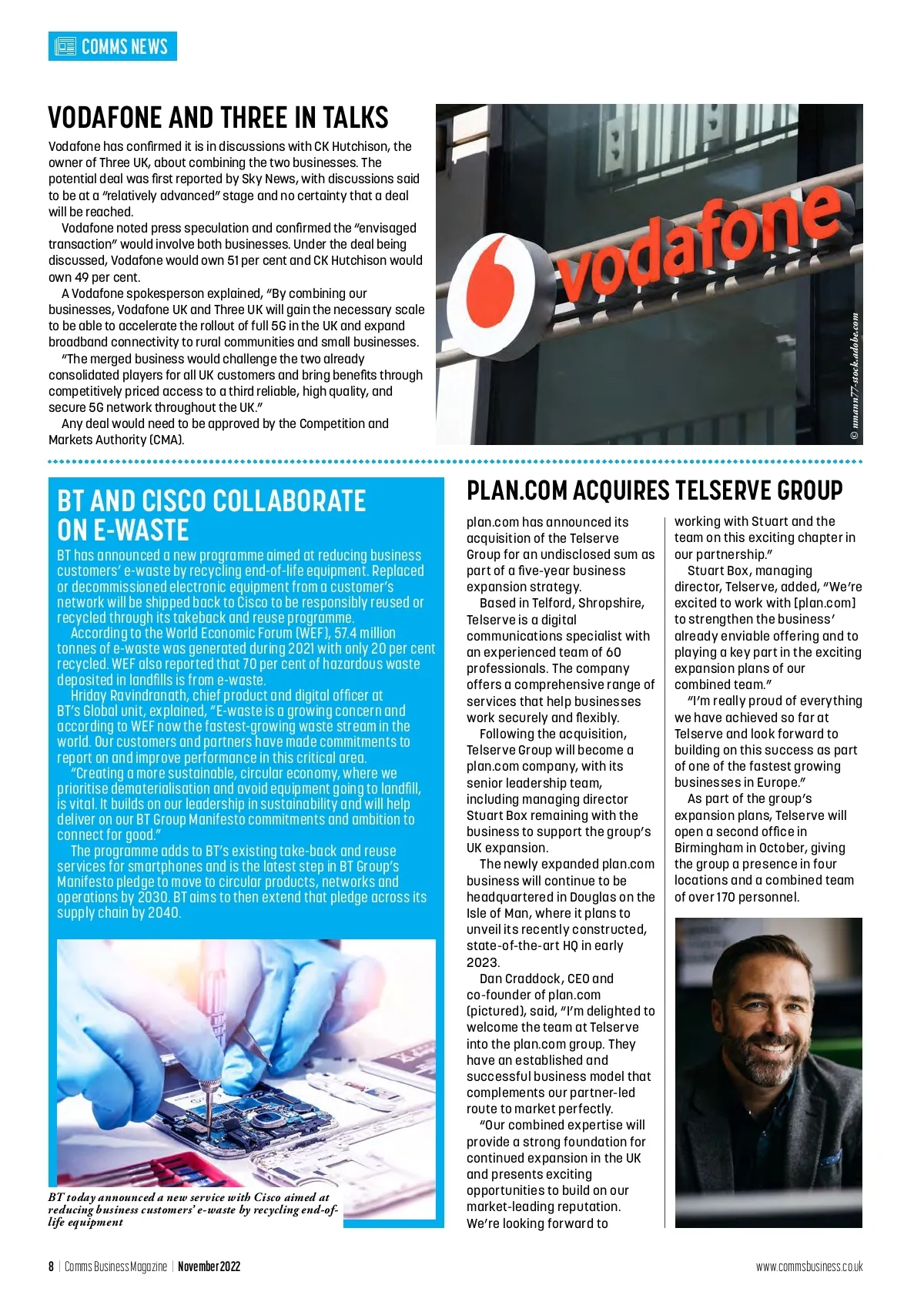 COMMS NEWS

VODAFONE AND THREE IN TALKS

Vodafone has confirmed it is in discussions with CK Hutchison, the owner of Three UK, about combining the two businesses. The potential deal was first reported by Sky News, with discussions said to be at a "relatively advanced" stage and no certainty that a deal will be reached.

Vodafone noted press speculation and confirmed the "envisaged transaction" would involve both businesses. Under the deal being discussed, Vodafone would own 51 per cent and CK Hutchison would own 49 per cent.

A Vodafone spokesperson explained, "By combining our businesses, Vodafone UK and Three UK will gain the necessary scale to be able to accelerate the rollout of full 5G in the UK and expand broadband connectivity to rural communities and small businesses.

"The merged business would challenge the two already consolidated players for all UK customers and bring benefits through competitively priced access to a third reliable, high quality, and secure 5G network throughout the UK."

Any deal would need to be approved by the Competition and Markets Authority (CMA).

vodafone

© nmann77-stock.adobe.com

BT AND CISCO COLLABORATE ON E-WASTE

BT has announced a new programme aimed at reducing business customers' e-waste by recycling end-of-life equipment. Replaced or decommissioned electronic equipment from a customer's network will be shipped back to Cisco to be responsibly reused or recycled through its takeback and reuse programme.

According to the World Economic Forum (WEF), 57.4 million tonnes of e-waste was generated during 2021 with only 20 per cent recycled. WEF also reported that 70 per cent of hazardous waste deposited in landfills is from e-waste.

Hriday Ravindranath, chief product and digital officer at BT's Global unit, explained, "E-waste is a growing concern and according to WEF now the fastest-growing waste stream in the world. Our customers and partners have made commitments to report on and improve performance in this critical area.

"Creating a more sustainable, circular economy, where we prioritise dematerialisation and avoid equipment going to landfill, is vital. It builds on our leadership in sustainability and will help deliver on our BT Group Manifesto commitments and ambition to connect for good."

The programme adds to BT's existing take-back and reuse services for smartphones and is the latest step in BT Group's Manifesto pledge to move to circular products, networks and operations by 2030. BT aims to then extend that pledge across its supply chain by 2040.

BT today announced a new service with Cisco aimed at reducing business customers' e-waste by recycling end-of-life equipment

PLAN.COM ACQUIRES TELSERVE GROUP

plan.com has announced its acquisition of the Telserve Group for an undisclosed sum as part of a five-year business expansion strategy.

Based in Telford, Shropshire, Telserve is a digital communications specialist with an experienced team of 60 professionals. The company offers a comprehensive range of services that help businesses work securely and flexibly.

Following the acquisition, Telserve Group will become a plan.com company, with its senior leadership team, including managing director Stuart Box remaining with the business to support the group's UK expansion.

The newly expanded plan.com business will continue to be headquartered in Douglas on the Isle of Man, where it plans to unveil its recently constructed, state-of-the-art HQ in early 2023.

Dan Craddock, CEO and co-founder of plan.com (pictured), said, "I'm delighted to welcome the team at Telserve into the plan.com group. They have an established and successful business model that complements our partner-led route to market perfectly.

"Our combined expertise will provide a strong foundation for continued expansion in the UK and presents exciting opportunities to build on our market-leading reputation. We're looking forward to working with Stuart and the team on this exciting chapter in our partnership."

Stuart Box, managing director, Telserve, added, "We're excited to work with [plan.com] to strengthen the business' already enviable offering and to playing a key part in the exciting expansion plans of our combined team."

"I'm really proud of everything we have achieved so far at Telserve and look forward to building on this success as part of one of the fastest growing businesses in Europe."

As part of the group's expansion plans, Telserve will open a second office in Birmingham in October, giving the group a presence in four locations and a combined team of over 170 personnel.

8 | Comms Business Magazine | November 2022

www.commsbusiness.co.uk